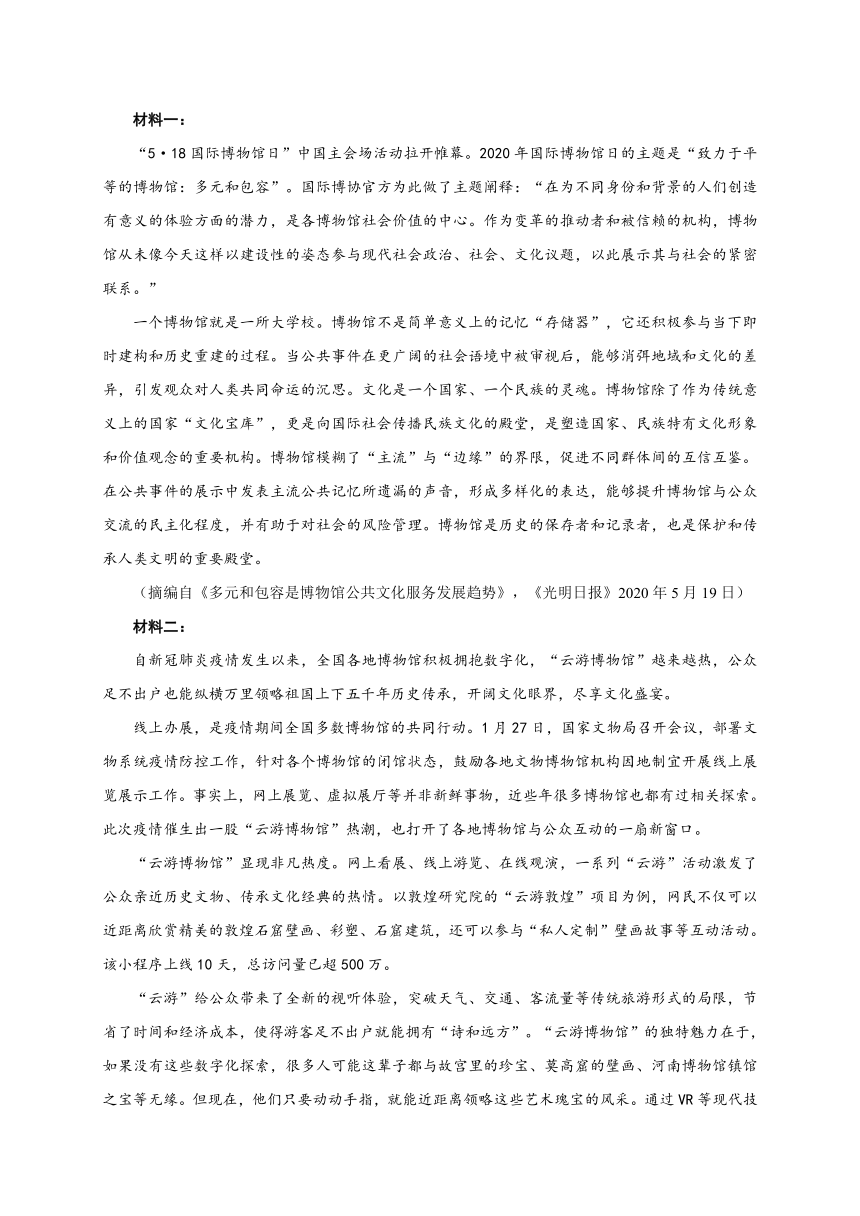 材料一：

“5·18国际博物馆日”中国主会场活动拉开帷幕。2020年国际博物馆日的主题是“致力于平等的博物馆：多元和包容”。国际博协官方为此做了主题阐释：“在为不同身份和背景的人们创造有意义的体验方面的潜力，是各博物馆社会价值的中心。作为变革的推动者和被信赖的机构，博物馆从未像今天这样以建设性的姿态参与现代社会政治、社会、文化议题，以此展示其与社会的紧密联系。”

一个博物馆就是一所大学校。博物馆不是简单意义上的记忆“存储器”，它还积极参与当下即时建构和历史重建的过程。当公共事件在更广阔的社会语境中被审视后，能够消弭地域和文化的差异，引发观众对人类共同命运的沉思。文化是一个国家、一个民族的灵魂。博物馆除了作为传统意义上的国家“文化宝库”，更是向国际社会传播民族文化的殿堂，是塑造国家、民族特有文化形象和价值观念的重要机构。博物馆模糊了“主流”与“边缘”的界限，促进不同群体间的互信互鉴。在公共事件的展示中发表主流公共记忆所遗漏的声音，形成多样化的表达，能够提升博物馆与公众交流的民主化程度，并有助于对社会的风险管理。博物馆是历史的保存者和记录者，也是保护和传承人类文明的重要殿堂。

（摘编自《多元和包容是博物馆公共文化服务发展趋势》，《光明日报》2020年5月19日）

材料二：

自新冠肺炎疫情发生以来，全国各地博物馆积极拥抱数字化，“云游博物馆”越来越热，公众足不出户也能纵横万里领略祖国上下五千年历史传承，开阔文化眼界，尽享文化盛宴。

线上办展，是疫情期间全国多数博物馆的共同行动。1月27日，国家文物局召开会议，部署文物系统疫情防控工作，针对各个博物馆的闭馆状态，鼓励各地文物博物馆机构因地制宜开展线上展览展示工作。事实上，网上展览、虚拟展厅等并非新鲜事物，近些年很多博物馆也都有过相关探索。此次疫情催生出一股“云游博物馆”热潮，也打开了各地博物馆与公众互动的一扇新窗口。

“云游博物馆”显现非凡热度。网上看展、线上游览、在线观演，一系列“云游”活动激发了公众亲近历史文物、传承文化经典的热情。以敦煌研究院的“云游敦煌”项目为例，网民不仅可以近距离欣赏精美的敦煌石窟壁画、彩塑、石窟建筑，还可以参与“私人定制”壁画故事等互动活动。该小程序上线10天，总访问量已超500万。

“云游”给公众带来了全新的视听体验，突破天气、交通、客流量等传统旅游形式的局限，节省了时间和经济成本，使得游客足不出户就能拥有“诗和远方”。“云游博物馆”的独特魅力在于，如果没有这些数字化探索，很多人可能这辈子都与故宫里的珍宝、莫高窟的壁画、河南博物馆镇馆之宝等无缘。但现在，他们只要动动手指，就能近距离领略这些艺术瑰宝的风采。通过VR等现代技